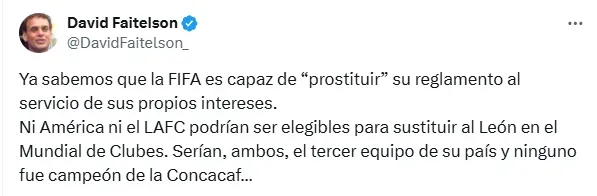 David Faitelson
@DavidFaitelson_

Ya sabemos que la FIFA es capaz de “prostituir” su reglamento al servicio de sus propios intereses.
Ni América ni el LAFC podrían ser elegibles para sustituir al León en el Mundial de Clubes. Serían, ambos, el tercer equipo de su país y ninguno fue campeón de la Concacaf…